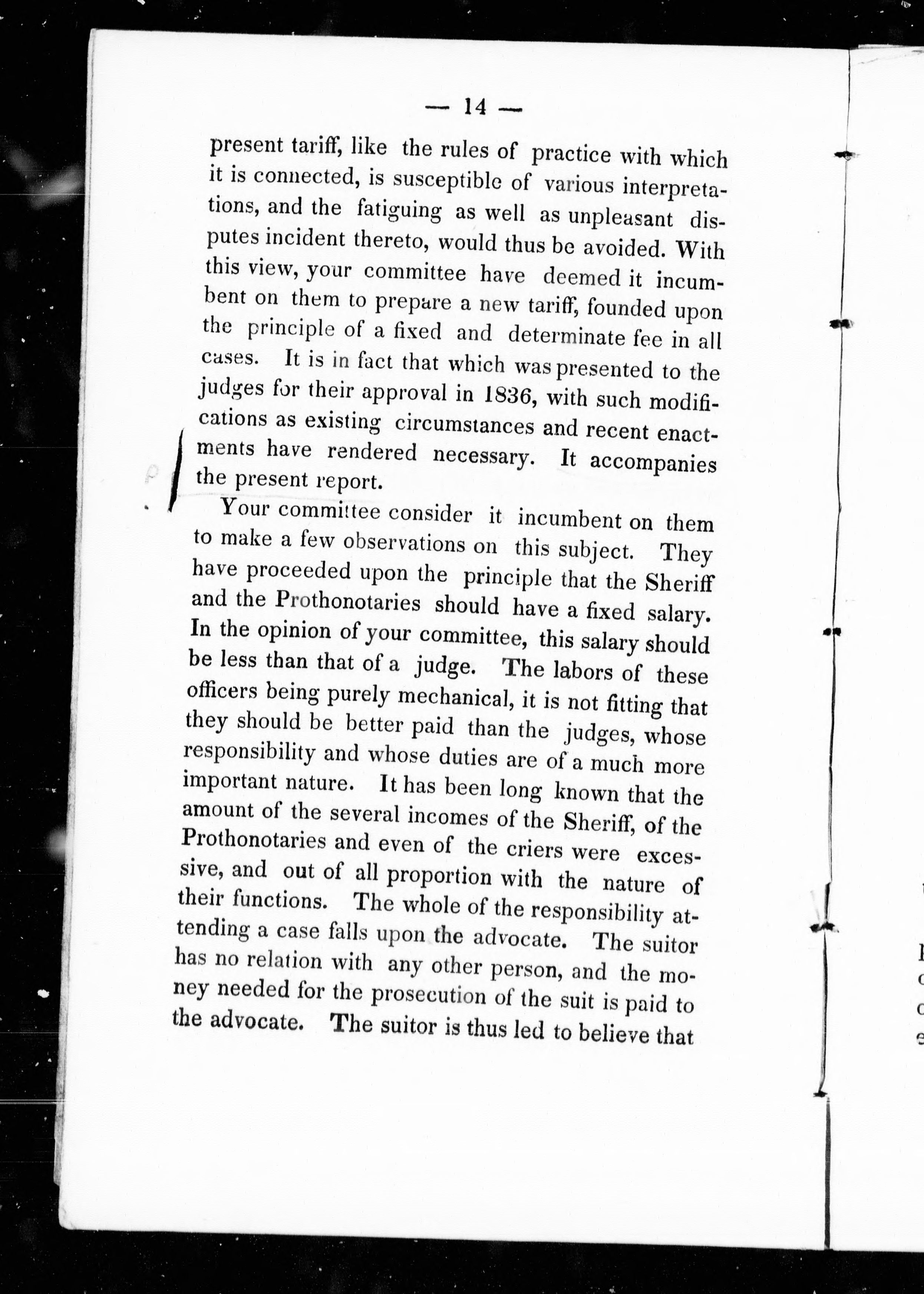 — 14 —

present tariff, like the rules of practice with which it is connected, is susceptible of various interpretations, and the fatiguing as well as unpleasant disputes incident thereto, would thus be avoided. With this view, your committee have deemed it incumbent on them to prepare a new tariff, founded upon the principle of a fixed and determinate fee in all cases. It is in fact that which was presented to the judges for their approval in 1836, with such modifications as existing circumstances and recent enactments have rendered necessary. It accompanies the present report.

Your committee consider it incumbent on them to make a few observations on this subject. They have proceeded upon the principle that the Sheriff and the Prothonotaries should have a fixed salary. In the opinion of your committee, this salary should be less than that of a judge. The labors of these officers being purely mechanical, it is not fitting that they should be better paid than the judges, whose responsibility and whose duties are of a much more important nature. It has been long known that the amount of the several incomes of the Sheriff, of the Prothonotaries and even of the criers were excessive, and out of all proportion with the nature of their functions. The whole of the responsibility attending a case falls upon the advocate. The suitor has no relation with any other person, and the money needed for the prosecution of the suit is paid to the advocate. The suitor is thus led to believe that